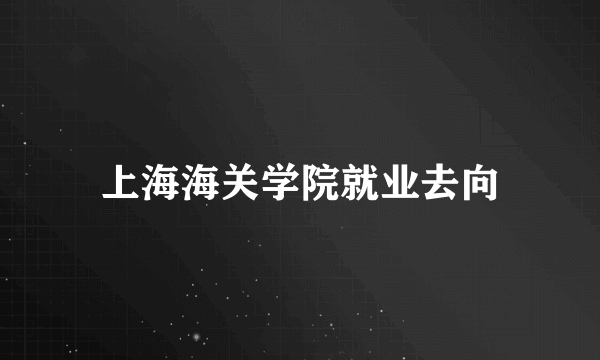 上海海关学院就业去向